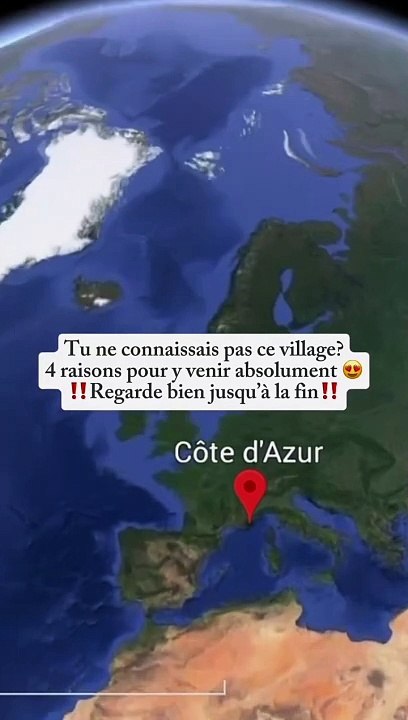 Tu ne connaissais pas ce village?
4 raisons pour y venir absolument 😍
‼️Regarde bien jusqu'à la fin‼️

Côte d'Azur